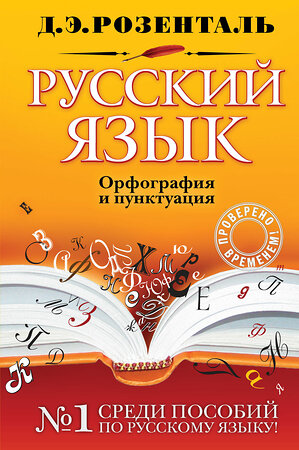 Д.Э.РОЗЕНТАЛЬ

РУССКИЙ ЯЗЫК

Орфография и пунктуация

ПРОВЕРЕНО ВРЕМЕНЕМ!

№1 СРЕДИ ПОСОБИЙ ПО РУССКОМУ ЯЗЫКУ!